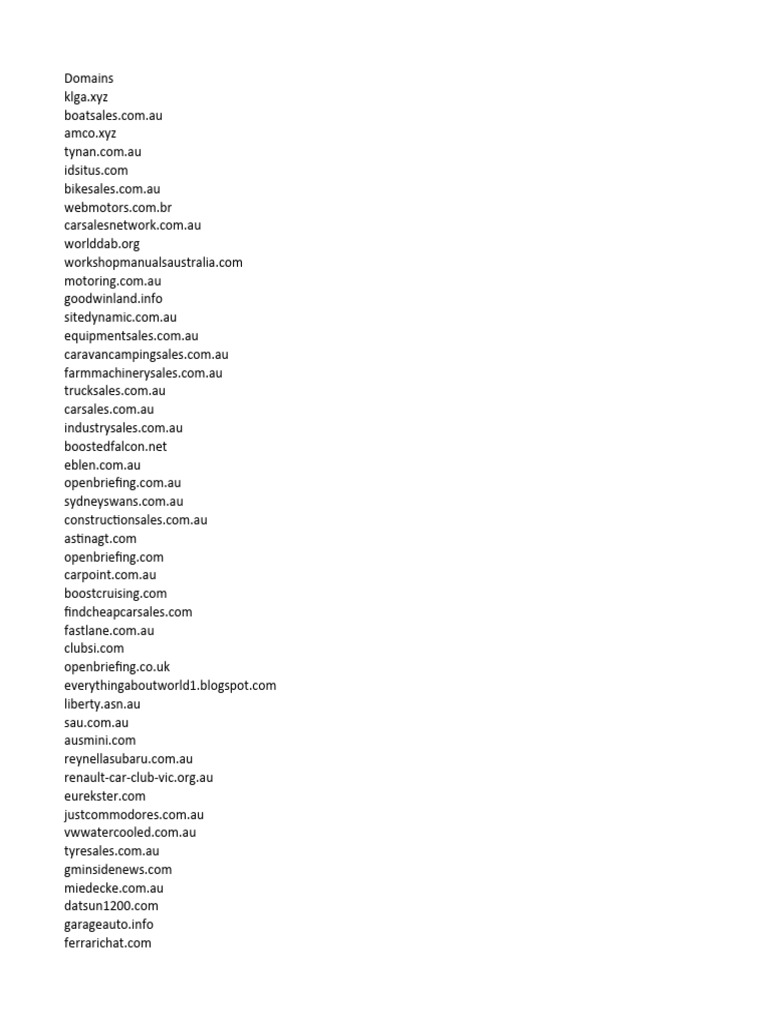 Domains
klga.xyz
boatsales.com.au
amco.xyz
tynan.com.au
idsitus.com
bikesales.com.au
webmotors.com.br
carsalesnetwork.com.au
worlddab.org
workshopmanualsaustralia.com
motoring.com.au
goodwinland.info
sitedynamic.com.au
equipmentsales.com.au
caravancampingsales.com.au
farmmachinerysales.com.au
trucksales.com.au
carsales.com.au
industrysales.com.au
boostedfalcon.net
eblen.com.au
openbriefing.com.au
sydneyswans.com.au
constructionsales.com.au
astinagt.com
openbriefing.com
carpoint.com.au
boostcruising.com
findcheapcarsales.com
fastlane.com.au
clubsi.com
openbriefing.co.uk
everythingaboutworld1.blogspot.com
liberty.asn.au
sau.com.au
ausmini.com
reynellasubaru.com.au
renault-car-club-vic.org.au
eurekster.com
justcommodores.com.au
vwwatercooled.com.au
tyresales.com.au
gminsidenews.com
miedecke.com.au
datsun1200.com
garageauto.info
ferrarichat.com